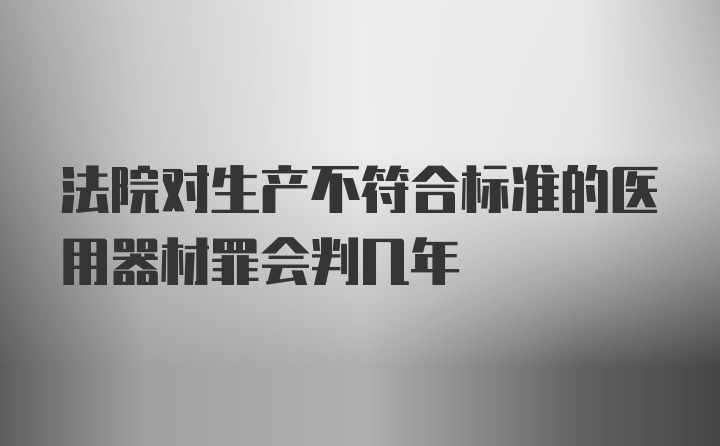 法院对生产不符合标准的医用器材罪会判几年